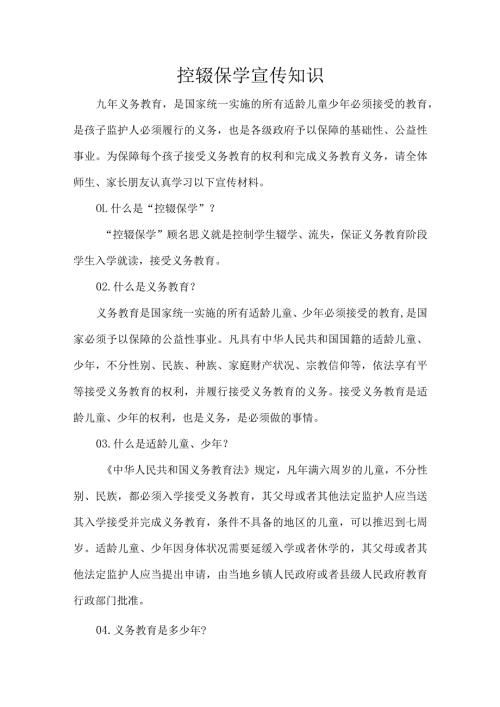 控辍保学宣传知识

九年义务教育，是国家统一实施的所有适龄儿童少年必须接受的教育，是孩子监护人必须履行的义务，也是各级政府予以保障的基础性、公益性事业。为保障每个孩子接受义务教育的权利和完成义务教育义务，请全体师生、家长朋友认真学习以下宣传材料。

01.什么是“控辍保学”？

“控辍保学”顾名思义就是控制学生辍学、流失，保证义务教育阶段学生入学就读，接受义务教育。

02.什么是义务教育？

义务教育是国家统一实施的所有适龄儿童、少年必须接受的教育，是国家必须予以保障的公益性事业。凡具有中华人民共和国国籍的适龄儿童、少年，不分性别、民族、种族、家庭财产状况、宗教信仰等，依法享有平等接受义务教育的权利，并履行接受义务教育的义务。接受义务教育是适龄儿童、少年的权利，也是义务，是必须做的事情。

03.什么是适龄儿童、少年？

《中华人民共和国义务教育法》规定，凡年满六周岁的儿童，不分性别、民族，都必须入学接受义务教育，其父母或者其他法定监护人应当送其入学接受并完成义务教育，条件不具备的地区的儿童，可以推迟到七周岁。适龄儿童、少年因身体状况需要延缓入学或者休学的，其父母或者其他法定监护人应当提出申请，由当地乡镇人民政府或者县级人民政府教育行政部门批准。

04.义务教育是多少年?